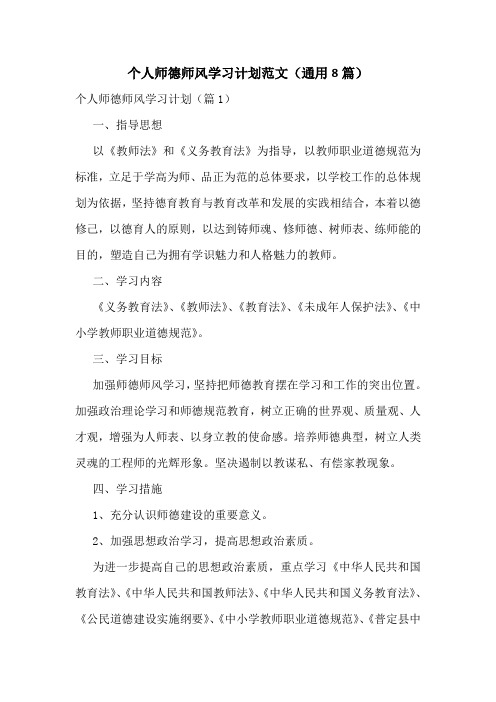 个人师德师风学习计划范文（通用8篇）

个人师德师风学习计划（篇1）

一、指导思想

以《教师法》和《义务教育法》为指导，以教师职业道德规范为标准，立足于学高为师、品正为范的总体要求，以学校工作的总体规划为依据，坚持德育教育与教育改革和发展的实践相结合，本着以德修己，以德育人的原则，以达到铸师魂、修师德、树师表、练师能的目的，塑造自己为拥有学识魅力和人格魅力的教师。

二、学习内容

《义务教育法》、《教师法》、《教育法》、《未成年人保护法》、《中小学教师职业道德规范》。

三、学习目标

加强师德师风学习，坚持把师德教育摆在学习和工作的突出位置。加强政治理论学习和师德规范教育，树立正确的世界观、质量观、人才观，增强为人师表、以身立教的使命感。培养师德典型，树立人类灵魂的工程师的光辉形象。坚决遏制以教谋私、有偿家教现象。

四、学习措施

1、充分认识师德建设的重要意义。

2、加强思想政治学习，提高思想政治素质。

为进一步提高自己的思想政治素质，重点学习《中华人民共和国教育法》、《中华人民共和国教师法》、《中华人民共和国义务教育法》、《公民道德建设实施纲要》、《中小学教师职业道德规范》、《普定县中